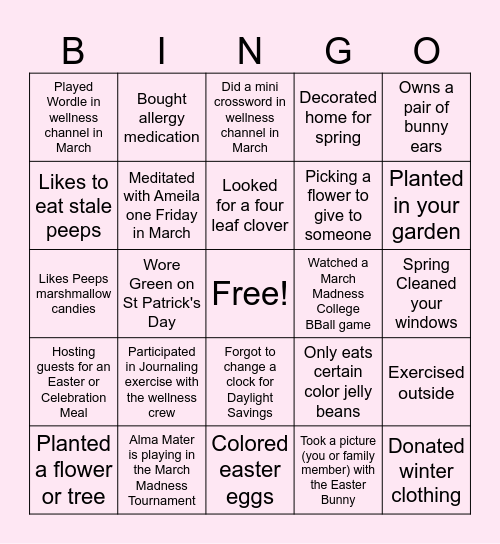 | B | I | N | G | O |
|---|---|---|---|---|
| Played Wordle in wellness channel in March | Bought allergy medication | Did a mini crossword in wellness channel in March | Decorated home for spring | Owns a pair of bunny ears |
| Likes to eat stale peeps | Meditated with Ameila one Friday in March | Looked for a four leaf clover | Picking a flower to give to someone | Planted in your garden |
| Likes Peeps marshmallow candies | Wore Green on St Patrick's Day | Free! | Watched a March Madness College BBall game | Spring Cleaned your windows |
| Hosting guests for an Easter or Celebration Meal | Participated in Journaling exercise with the wellness crew | Forgot to change a clock for Daylight Savings | Only eats certain color jelly beans | Exercised outside |
| Planted a flower or tree | Alma Mater is playing in the March Madness Tournament | Colored easter eggs | Took a picture (you or family member) with the Easter Bunny | Donated winter clothing |